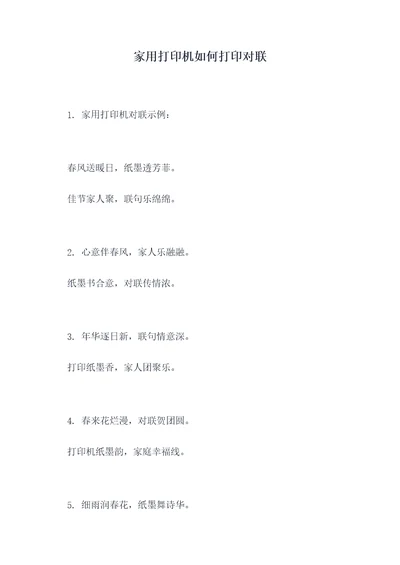 家用打印机如何打印对联

1. 家用打印机对联示例：

春风送暖日，纸墨透芳菲。

佳节家人聚，联句乐绵绵。

2. 心意伴春风，家人乐融融。

纸墨书合意，对联传情浓。

3. 年华逐日新，联句情意深。

打印纸墨香，家人团聚乐。

4. 春来花烂漫，对联贺团圆。

打印机纸墨韵，家庭幸福线。

5. 细雨润春花，纸墨舞诗华。